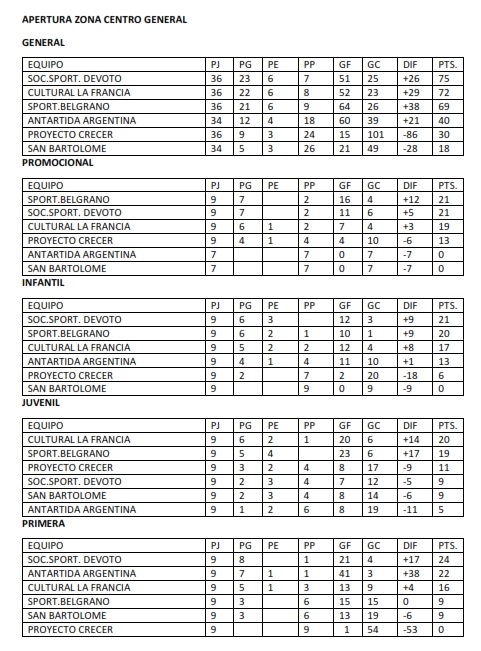 APERTURA ZONA CENTRO GENERAL

GENERAL

| EQUIPO | PJ | PG | PE | PP | GF | GC | DIF | PTS. |
|---|---|---|---|---|---|---|---|---|
| SOC.SPORT. DEVOTO | 36 | 23 | 6 | 7 | 51 | 25 | +26 | 75 |
| CULTURAL LA FRANCIA | 36 | 22 | 6 | 8 | 52 | 23 | +29 | 72 |
| SPORT.BELGRANO | 36 | 21 | 6 | 9 | 64 | 26 | +38 | 69 |
| ANTARTIDA ARGENTINA | 34 | 12 | 4 | 18 | 60 | 39 | +21 | 40 |
| PROYECTO CRECER | 36 | 9 | 3 | 24 | 15 | 101 | -86 | 30 |
| SAN BARTOLOME | 34 | 5 | 3 | 26 | 21 | 49 | -28 | 18 |

PROMOCIONAL

| EQUIPO | PJ | PG | PE | PP | GF | GC | DIF | PTS. |
|---|---|---|---|---|---|---|---|---|
| SPORT.BELGRANO | 9 | 7 | | 2 | 16 | 4 | +12 | 21 |
| SOC.SPORT. DEVOTO | 9 | 7 | | 2 | 11 | 6 | +5 | 21 |
| CULTURAL LA FRANCIA | 9 | 6 | 1 | 2 | 7 | 4 | +3 | 19 |
| PROYECTO CRECER | 9 | 4 | 1 | 4 | 4 | 10 | -6 | 13 |
| ANTARTIDA ARGENTINA | 7 | | | 7 | 0 | 7 | -7 | 0 |
| SAN BARTOLOME | 7 | | | 7 | 0 | 7 | -7 | 0 |

INFANTIL

| EQUIPO | PJ | PG | PE | PP | GF | GC | DIF | PTS. |
|---|---|---|---|---|---|---|---|---|
| SOC.SPORT. DEVOTO | 9 | 6 | 3 | | 12 | 3 | +9 | 21 |
| SPORT.BELGRANO | 9 | 6 | 2 | 1 | 10 | 1 | +9 | 20 |
| CULTURAL LA FRANCIA | 9 | 5 | 2 | 2 | 12 | 4 | +8 | 17 |
| ANTARTIDA ARGENTINA | 9 | 4 | 1 | 4 | 11 | 10 | +1 | 13 |
| PROYECTO CRECER | 9 | 2 | | 7 | 2 | 20 | -18 | 6 |
| SAN BARTOLOME | 9 | | | 9 | 0 | 9 | -9 | 0 |

JUVENIL

| EQUIPO | PJ | PG | PE | PP | GF | GC | DIF | PTS. |
|---|---|---|---|---|---|---|---|---|
| CULTURAL LA FRANCIA | 9 | 6 | 2 | 1 | 20 | 6 | +14 | 20 |
| SPORT.BELGRANO | 9 | 5 | 4 | | 23 | 6 | +17 | 19 |
| PROYECTO CRECER | 9 | 3 | 2 | 4 | 8 | 17 | -9 | 11 |
| SOC.SPORT. DEVOTO | 9 | 2 | 3 | 4 | 7 | 12 | -5 | 9 |
| SAN BARTOLOME | 9 | 2 | 3 | 4 | 8 | 14 | -6 | 9 |
| ANTARTIDA ARGENTINA | 9 | 1 | 2 | 6 | 8 | 19 | -11 | 5 |

PRIMERA

| EQUIPO | PJ | PG | PE | PP | GF | GC | DIF | PTS. |
|---|---|---|---|---|---|---|---|---|
| SOC.SPORT. DEVOTO | 9 | 8 | | 1 | 21 | 4 | +17 | 24 |
| ANTARTIDA ARGENTINA | 9 | 7 | 1 | 1 | 41 | 3 | +38 | 22 |
| CULTURAL LA FRANCIA | 9 | 5 | 1 | 3 | 13 | 9 | +4 | 16 |
| SPORT.BELGRANO | 9 | 3 | | 6 | 15 | 15 | 0 | 9 |
| SAN BARTOLOME | 9 | 3 | | 6 | 13 | 19 | -6 | 9 |
| PROYECTO CRECER | 9 | | | 9 | 1 | 54 | -53 | 0 |